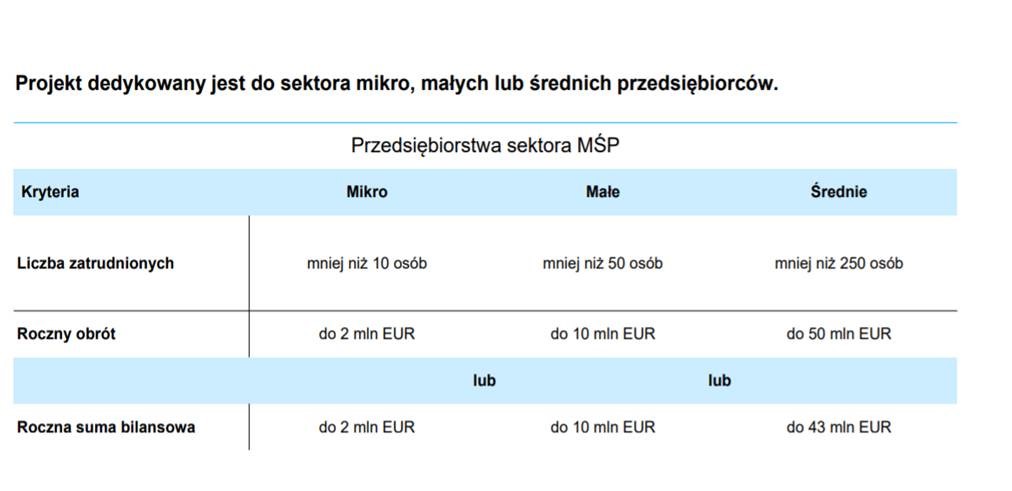 Projekt dedykowany jest do sektora mikro, małych lub średnich przedsiębiorców.

Przedsiębiorstwa sektora MŚP

| Kryteria | Mikro | Małe | Średnie |
|---|---|---|---|
| Liczba zatrudnionych | mniej niż 10 osób | mniej niż 50 osób | mniej niż 250 osób |
| Roczny obrót | do 2 mln EUR | do 10 mln EUR | do 50 mln EUR |
| | lub | lub | |
| Roczna suma bilansowa | do 2 mln EUR | do 10 mln EUR | do 43 mln EUR |